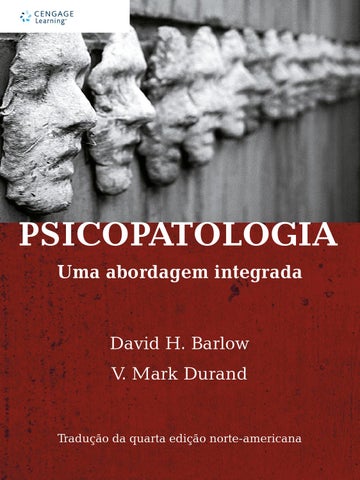 CENGAGE Learning

PSICOPATOLOGIA
Uma abordagem integrada

David H. Barlow
V. Mark Durand

Tradução da quarta edição norte-americana